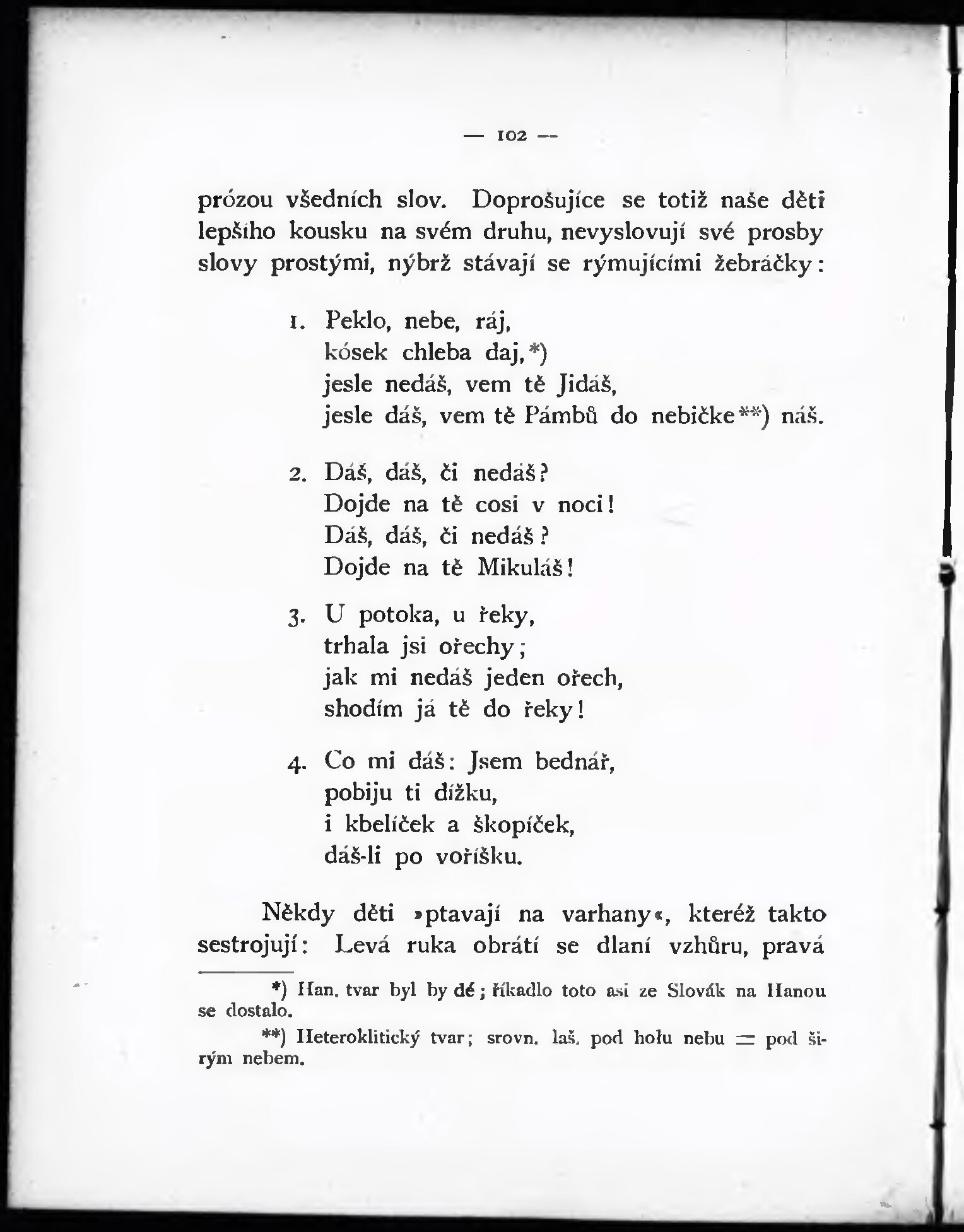 — 102 —

prózou všedních slov. Doprošujíce se totiž naše děti lepšího kousku na svém druhu, nevyslovují své prosby slovy prostými, nýbrž stávají se rýmujícími žebráčky:

1. Peklo, nebe, ráj,
kósek chleba daj,*)
jesle nedáš, vem tě Jidáš,
jesle dáš, vem tě Pámbů do nebičke**) náš.

2. Dáš, dáš, či nedáš?
Dojde na tě cosi v noci!
Dáš, dáš, či nedáš?
Dojde na tě Mikuláš!

3. U potoka, u řeky,
trhala jsi ořechy;
jak mi nedáš jeden ořech,
shodím já tě do řeky!

4. Co mi dáš: Jsem bednář,
pobiju ti dížku,
i kbelíček a škopíček,
dáš-li po voříšku.

Někdy děti »ptavají na varhany«, kteréž takto sestrojují: Levá ruka obrátí se dlaní vzhůru, pravá

*) Han. tvar byl by dé; říkadlo toto asi ze Slovák na Hanou se dostalo.

**) Heteroklitický tvar; srovn. laš. pod hołu nebu = pod širým nebem.